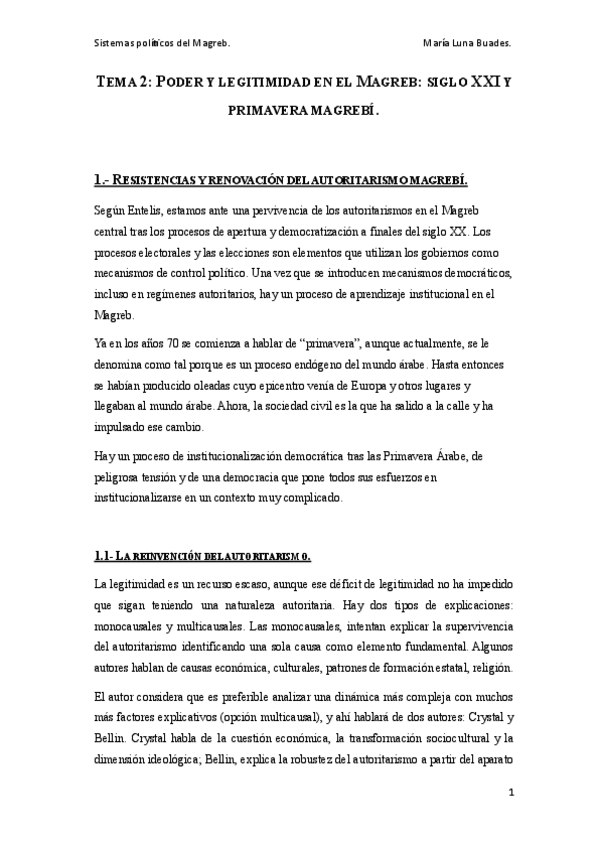 Sistemas políticos del Magreb. María Luna Buades.

TEMA 2: PODER Y LEGITIMIDAD EN EL MAGREB: SIGLO XXI Y PRIMAVERA MAGREBÍ.

1.- RESISTENCIAS Y RENOVACIÓN DEL AUTORITARISMO MAGREBÍ.

Según Entelis, estamos ante una pervivencia de los autoritarismos en el Magreb central tras los procesos de apertura y democratización a finales del siglo XX. Los procesos electorales y las elecciones son elementos que utilizan los gobiernos como mecanismos de control político. Una vez que se introducen mecanismos democráticos, incluso en regímenes autoritarios, hay un proceso de aprendizaje institucional en el Magreb.

Ya en los años 70 se comienza a hablar de "primavera", aunque actualmente, se le denomina como tal porque es un proceso endógeno del mundo árabe. Hasta entonces se habían producido oleadas cuyo epicentro venía de Europa y otros lugares y llegaban al mundo árabe. Ahora, la sociedad civil es la que ha salido a la calle y ha impulsado ese cambio.

Hay un proceso de institucionalización democrática tras las Primavera Árabe, de peligrosa tensión y de una democracia que pone todos sus esfuerzos en institucionalizarse en un contexto muy complicado.

1.1- LA REINVENCIÓN DEL AUTORITARISMO.

La legitimidad es un recurso escaso, aunque ese déficit de legitimidad no ha impedido que sigan teniendo una naturaleza autoritaria. Hay dos tipos de explicaciones: monocausales y multicausales. Las monocausales, intentan explicar la supervivencia del autoritarismo identificando una sola causa como elemento fundamental. Algunos autores hablan de causas económica, culturales, patrones de formación estatal, religión.

El autor considera que es preferible analizar una dinámica más compleja con muchos más factores explicativos (opción multicausal), y ahí hablará de dos autores: Crystal y Bellin. Crystal habla de la cuestión económica, la transformación sociocultural y la dimensión ideológica; Bellin, explica la robustez del autoritarismo a partir del aparato

1